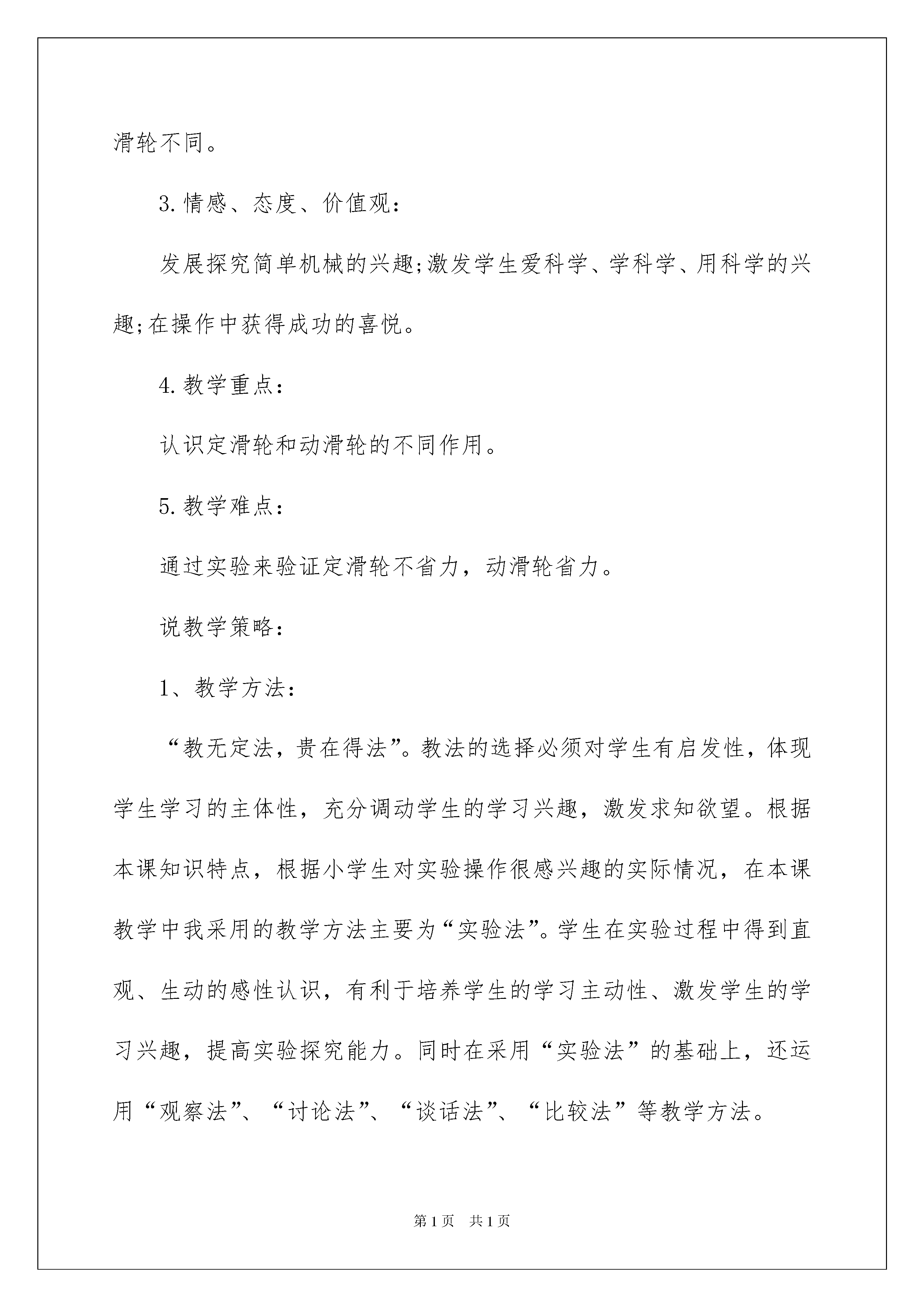 滑轮不同。

3.情感、态度、价值观：

发展探究简单机械的兴趣;激发学生爱科学、学科学、用科学的兴趣;在操作中获得成功的喜悦。

4.教学重点：

认识定滑轮和动滑轮的不同作用。

5.教学难点：

通过实验来验证定滑轮不省力，动滑轮省力。

说教学策略：

1、教学方法：

“教无定法，贵在得法”。教法的选择必须对学生有启发性，体现学生学习的主体性，充分调动学生的学习兴趣，激发求知欲望。根据本课知识特点，根据小学生对实验操作很感兴趣的实际情况，在本课教学中我采用的教学方法主要为“实验法”。学生在实验过程中得到直观、生动的感性认识，有利于培养学生的学习主动性、激发学生的学习兴趣，提高实验探究能力。同时在采用“实验法”的基础上，还运用“观察法”、“讨论法”、“谈话法”、“比较法”等教学方法。

第1页　共1页